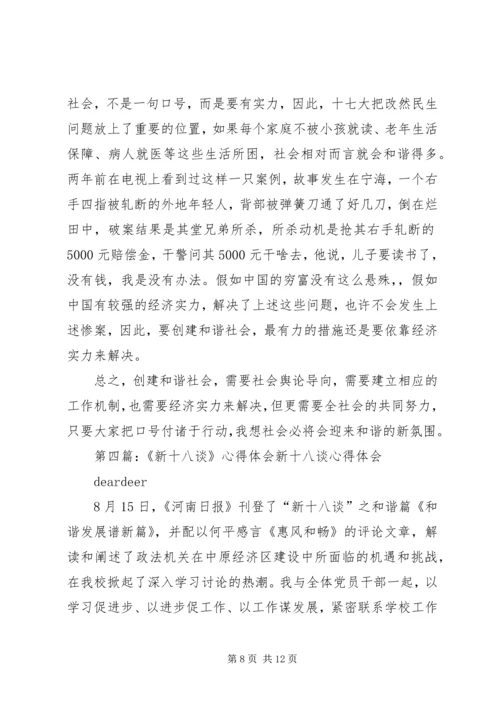 社会，不是一句口号，而是要有实力，因此，十七大把改然民生问题放上了重要的位置，如果每个家庭不被小孩就读、老年生活保障、病人就医等这些生活所困，社会相对而言就会和谐得多。两年前在电视上看到过这样一只案例，故事发生在宁海，一个右手四指被轧断的外地年轻人，背部被弹簧刀通了好几刀，倒在烂田中，破案结果是其堂兄弟所杀，所杀动机是抢其右手轧断的5000元赔偿金，干警问其5000元干啥去，他说，儿子要读书了，没有钱，我是没有办法。假如中国的穷富没有这么悬殊，，假如中国有较强的经济实力，解决了上述这些问题，也许不会发生上述惨案，因此，要创建和谐社会，最有力的措施还是要依靠经济实力来解决。

总之，创建和谐社会，需要社会舆论导向，需要建立相应的工作机制，也需要经济实力来解决，但更需要全社会的共同努力，只要大家把口号付诸于行动，我想社会必将会迎来和谐的新氛围。

第四篇：《新十八谈》心得体会新十八谈心得体会

deardeer

8月15日，《河南日报》刊登了“新十八谈”之和谐篇《和谐发展谱新篇》，并配以何平感言《惠风和畅》的评论文章，解读和阐述了政法机关在中原经济区建设中所面临的机遇和挑战，在我校掀起了深入学习讨论的热潮。我与全体党员干部一起，以学习促进步、以进步促工作、以工作谋发展，紧密联系学校工作

第8页 共12页